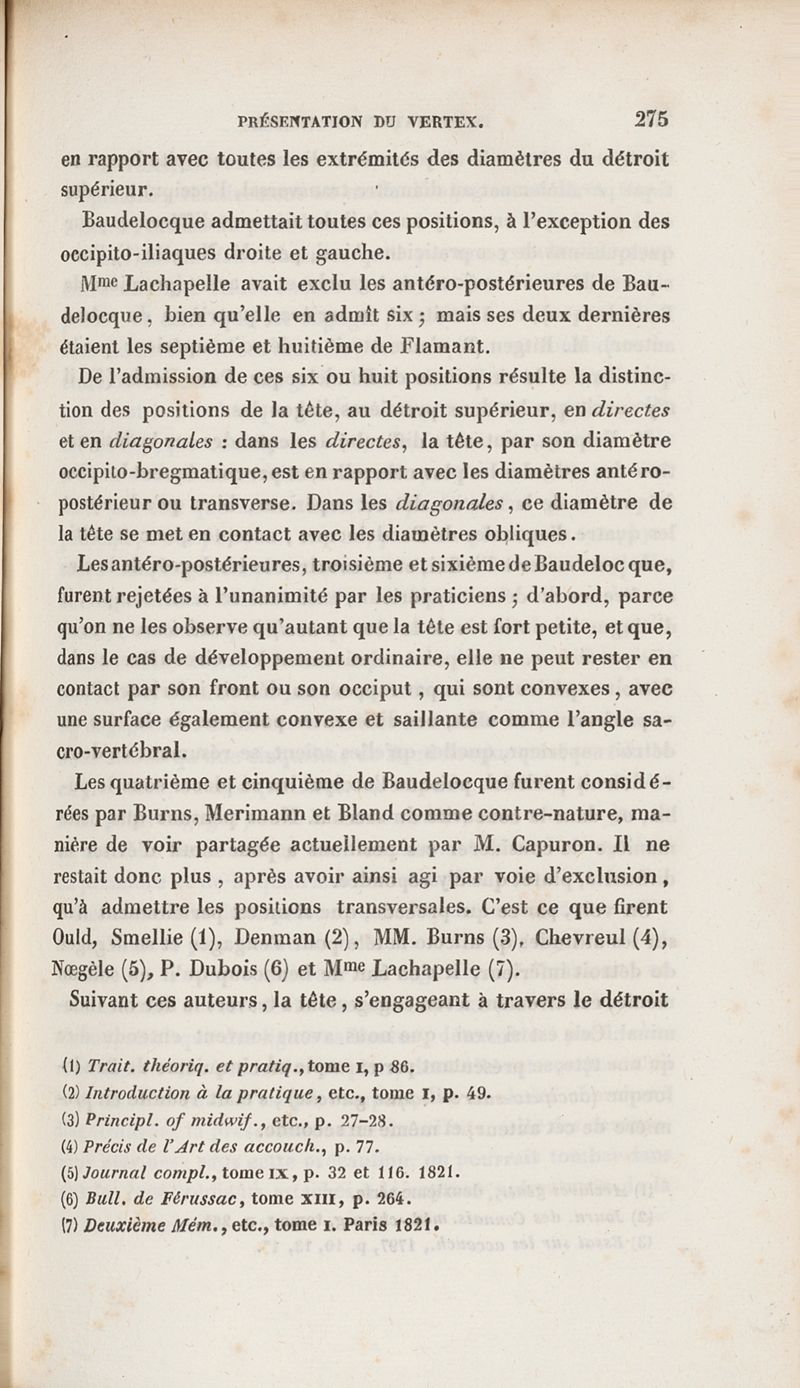 PRÉSENTATION DU VERTEX. 275

en rapport avec toutes les extrémités des diamètres du détroit supérieur.

Baudelocque admettait toutes ces positions, à l'exception des occipito-iliaques droite et gauche.

Mme Lachapelle avait exclu les antéro-postérieures de Baudelocque, bien qu'elle en admît six ; mais ses deux dernières étaient les septième et huitième de Flamant.

De l'admission de ces six ou huit positions résulte la distinction des positions de la tête, au détroit supérieur, en directes et en diagonales : dans les directes, la tête, par son diamètre occipito-bregmatique, est en rapport avec les diamètres antéro-postérieur ou transverse. Dans les diagonales, ce diamètre de la tête se met en contact avec les diamètres obliques.

Les antéro-postérieures, troisième et sixième de Baudelocque, furent rejetées à l'unanimité par les praticiens ; d'abord, parce qu'on ne les observe qu'autant que la tête est fort petite, et que, dans le cas de développement ordinaire, elle ne peut rester en contact par son front ou son occiput, qui sont convexes, avec une surface également convexe et saillante comme l'angle sacro-vertébral.

Les quatrième et cinquième de Baudelocque furent considérées par Burns, Merimann et Bland comme contre-nature, manière de voir partagée actuellement par M. Capuron. Il ne restait donc plus, après avoir ainsi agi par voie d'exclusion, qu'à admettre les positions transversales. C'est ce que firent Ould, Smellie (1), Denman (2), MM. Burns (3), Chevreul (4), Nœgèle (5), P. Dubois (6) et Mme Lachapelle (7).

Suivant ces auteurs, la tête, s'engageant à travers le détroit

(1) Trait. théoriq. et pratiq., tome I, p 86.
(2) Introduction à la pratique, etc., tome I, p. 49.
(3) Principl. of midwif., etc., p. 27-28.
(4) Précis de l'Art des accouch., p. 77.
(5) Journal compl., tome IX, p. 32 et 116. 1821.
(6) Bull. de Férussac, tome XIII, p. 264.
(7) Deuxième Mém., etc., tome I. Paris 1821.